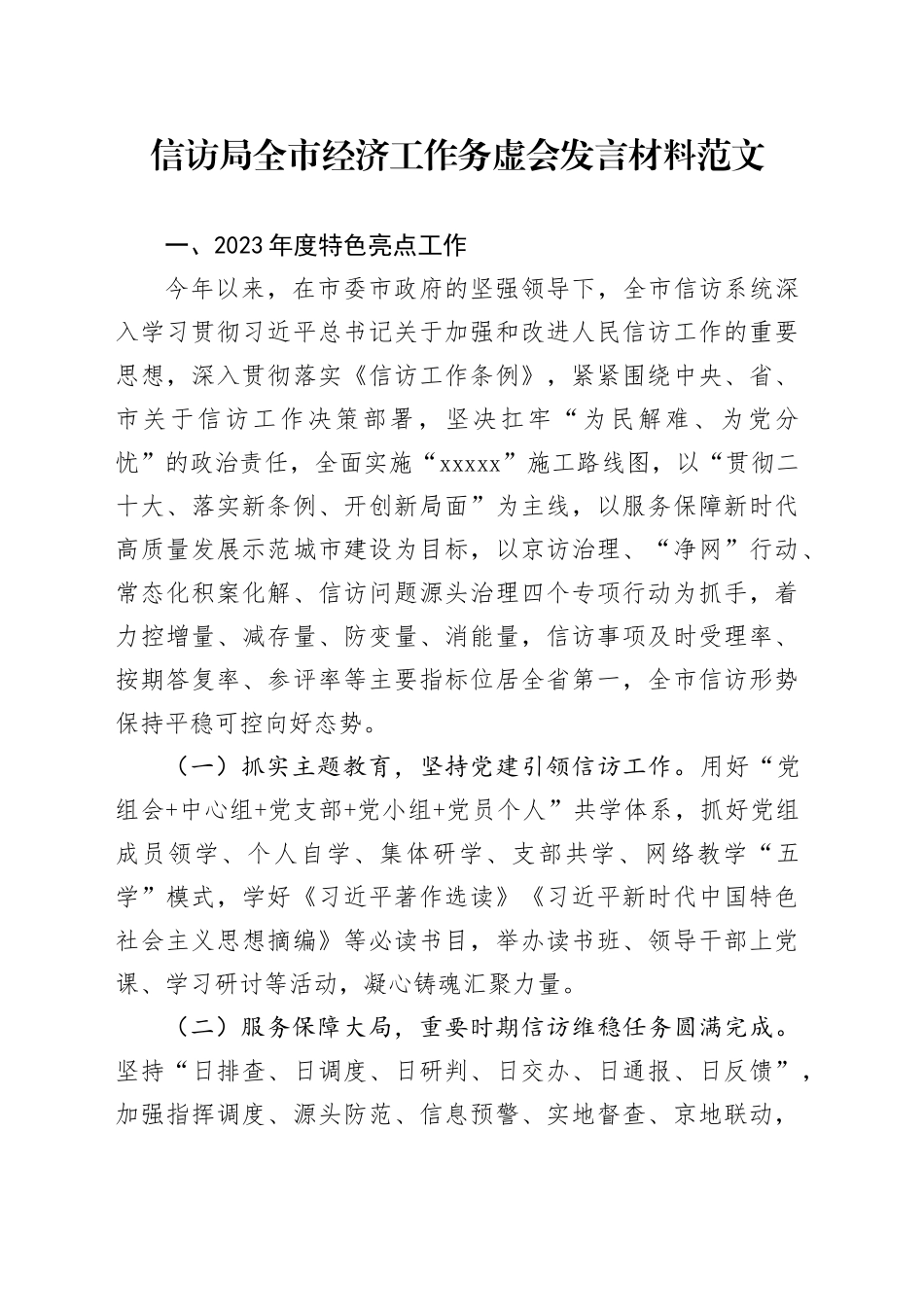 信访局全市经济工作务虚会发言材料范文

一、2023年度特色亮点工作

今年以来，在市委市政府的坚强领导下，全市信访系统深入学习贯彻习近平总书记关于加强和改进人民信访工作的重要思想，深入贯彻落实《信访工作条例》，紧紧围绕中央、省、市关于信访工作决策部署，坚决扛牢“为民解难、为党分忧”的政治责任，全面实施“xxxxx”施工路线图，以“贯彻二十大、落实新条例、开创新局面”为主线，以服务保障新时代高质量发展示范城市建设为目标，以京访治理、“净网”行动、常态化积案化解、信访问题源头治理四个专项行动为抓手，着力控增量、减存量、防变量、消能量，信访事项及时受理率、按期答复率、参评率等主要指标位居全省第一，全市信访形势保持平稳可控向好态势。

（一）抓实主题教育，坚持党建引领信访工作。用好“党组会+中心组+党支部+党小组+党员个人”共学体系，抓好党组成员领学、个人自学、集体研学、支部共学、网络教学“五学”模式，学好《习近平著作选读》《习近平新时代中国特色社会主义思想摘编》等必读书目，举办读书班、领导干部上党课、学习研讨等活动，凝心铸魂汇聚力量。

（二）服务保障大局，重要时期信访维稳任务圆满完成。坚持“日排查、日调度、日研判、日交办、日通报、日反馈”，加强指挥调度、源头防范、信息预警、实地督查、京地联动，